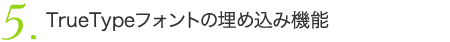 5. TrueTypeフォントの埋め込み機能